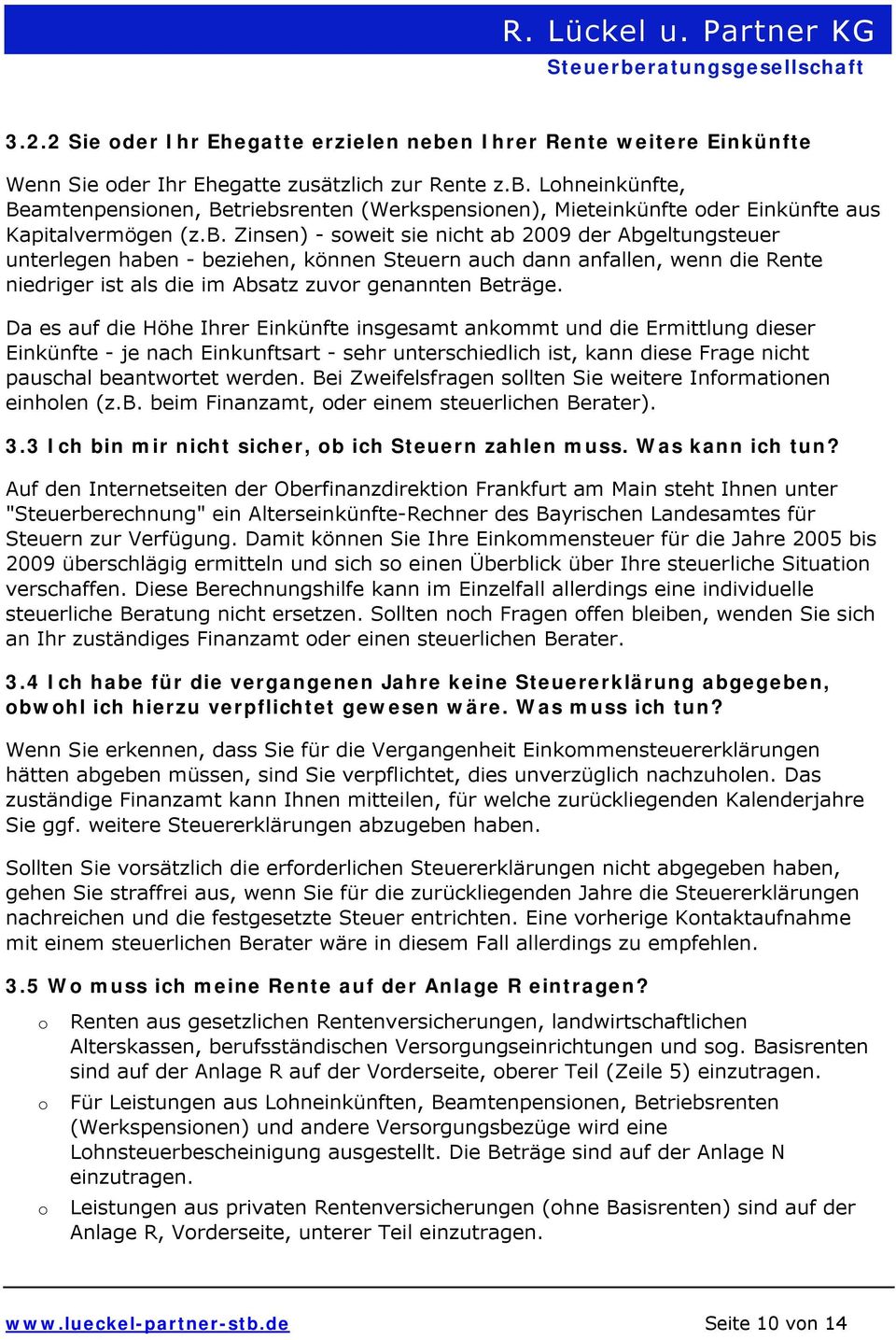 R. Lückel u. Partner KG
Steuerberatungsgesellschaft

3.2.2 Sie oder Ihr Ehegatte erzielen neben Ihrer Rente weitere Einkünfte

Wenn Sie oder Ihr Ehegatte zusätzlich zur Rente z.B. Lohneinkünfte, Beamtenpensionen, Betriebsrenten (Werkspensionen), Mieteinkünfte oder Einkünfte aus Kapitalvermögen (z.B. Zinsen) - soweit sie nicht ab 2009 der Abgeltungsteuer unterlegen haben - beziehen, können Steuern auch dann anfallen, wenn die Rente niedriger ist als die im Absatz zuvor genannten Beträge.

Da es auf die Höhe Ihrer Einkünfte insgesamt ankommt und die Ermittlung dieser Einkünfte - je nach Einkunftsart - sehr unterschiedlich ist, kann diese Frage nicht pauschal beantwortet werden. Bei Zweifelsfragen sollten Sie weitere Informationen einholen (z.B. beim Finanzamt, oder einem steuerlichen Berater).

3.3 Ich bin mir nicht sicher, ob ich Steuern zahlen muss. Was kann ich tun?

Auf den Internetseiten der Oberfinanzdirektion Frankfurt am Main steht Ihnen unter "Steuerberechnung" ein Alterseinkünfte-Rechner des Bayrischen Landesamtes für Steuern zur Verfügung. Damit können Sie Ihre Einkommensteuer für die Jahre 2005 bis 2009 überschlägig ermitteln und sich so einen Überblick über Ihre steuerliche Situation verschaffen. Diese Berechnungshilfe kann im Einzelfall allerdings eine individuelle steuerliche Beratung nicht ersetzen. Sollten noch Fragen offen bleiben, wenden Sie sich an Ihr zuständiges Finanzamt oder einen steuerlichen Berater.

3.4 Ich habe für die vergangenen Jahre keine Steuererklärung abgegeben, obwohl ich hierzu verpflichtet gewesen wäre. Was muss ich tun?

Wenn Sie erkennen, dass Sie für die Vergangenheit Einkommensteuererklärungen hätten abgeben müssen, sind Sie verpflichtet, dies unverzüglich nachzuholen. Das zuständige Finanzamt kann Ihnen mitteilen, für welche zurückliegenden Kalenderjahre Sie ggf. weitere Steuererklärungen abzugeben haben.

Sollten Sie vorsätzlich die erforderlichen Steuererklärungen nicht abgegeben haben, gehen Sie straffrei aus, wenn Sie für die zurückliegenden Jahre die Steuererklärungen nachreichen und die festgesetzte Steuer entrichten. Eine vorherige Kontaktaufnahme mit einem steuerlichen Berater wäre in diesem Fall allerdings zu empfehlen.

3.5 Wo muss ich meine Rente auf der Anlage R eintragen?

o Renten aus gesetzlichen Rentenversicherungen, landwirtschaftlichen Alterskassen, berufsständischen Versorgungseinrichtungen und sog. Basisrenten sind auf der Anlage R auf der Vorderseite, oberer Teil (Zeile 5) einzutragen.

o Für Leistungen aus Lohneinkünften, Beamtenpensionen, Betriebsrenten (Werkspensionen) und andere Versorgungsbezüge wird eine Lohnsteuerbescheinigung ausgestellt. Die Beträge sind auf der Anlage N einzutragen.

o Leistungen aus privaten Rentenversicherungen (ohne Basisrenten) sind auf der Anlage R, Vorderseite, unterer Teil einzutragen.

www.lueckel-partner-stb.de Seite 10 von 14